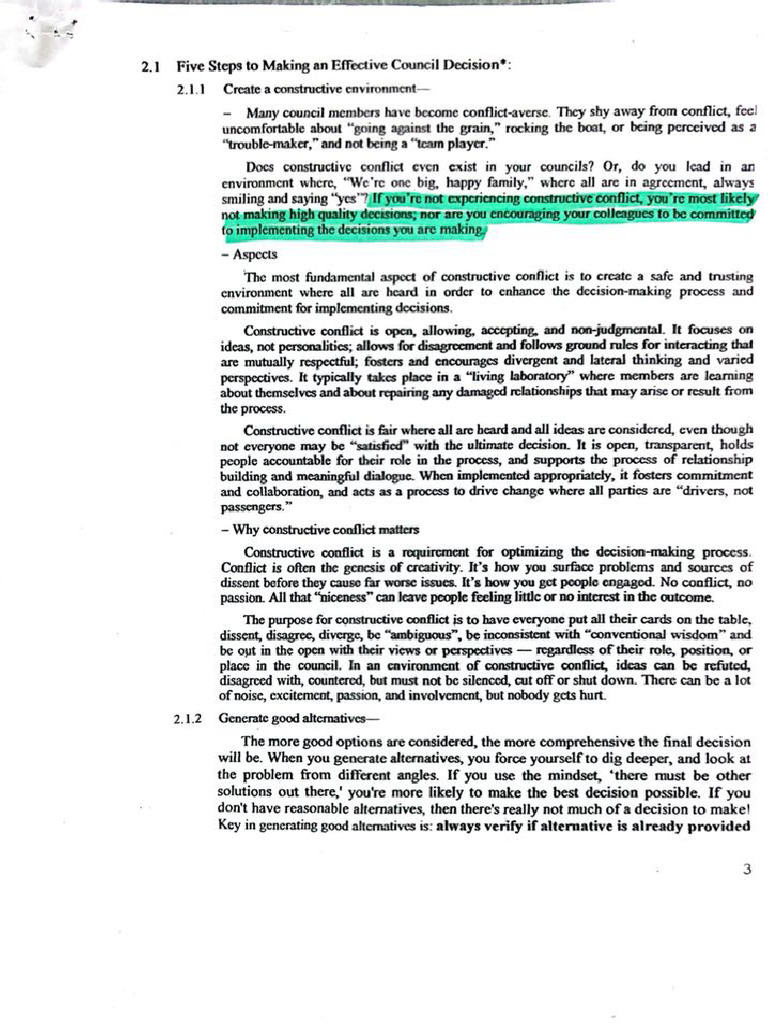 2.1 Five Steps to Making an Effective Council Decision*:

2.1.1 Create a constructive environment—

– Many council members have become conflict-averse. They shy away from conflict, feel uncomfortable about "going against the grain," rocking the boat, or being perceived as a "trouble-maker," and not being a "team player."

Does constructive conflict even exist in your councils? Or, do you lead in an environment where, "We're one big, happy family," where all are in agreement, always smiling and saying "yes"? If you're not experiencing constructive conflict, you're most likely not making high quality decisions; nor are you encouraging your colleagues to be committed to implementing the decisions you are making.

– Aspects

The most fundamental aspect of constructive conflict is to create a safe and trusting environment where all are heard in order to enhance the decision-making process and commitment for implementing decisions.

Constructive conflict is open, allowing, accepting, and non-judgmental. It focuses on ideas, not personalities; allows for disagreement and follows ground rules for interacting that are mutually respectful; fosters and encourages divergent and lateral thinking and varied perspectives. It typically takes place in a "living laboratory" where members are learning about themselves and about repairing any damaged relationships that may arise or result from the process.

Constructive conflict is fair where all are heard and all ideas are considered, even though not everyone may be "satisfied" with the ultimate decision. It is open, transparent, holds people accountable for their role in the process, and supports the process of relationship building and meaningful dialogue. When implemented appropriately, it fosters commitment and collaboration, and acts as a process to drive change where all parties are "drivers, not passengers."

– Why constructive conflict matters

Constructive conflict is a requirement for optimizing the decision-making process. Conflict is often the genesis of creativity. It's how you surface problems and sources of dissent before they cause far worse issues. It's how you get people engaged. No conflict, no passion. All that "niceness" can leave people feeling little or no interest in the outcome.

The purpose for constructive conflict is to have everyone put all their cards on the table, dissent, disagree, diverge, be "ambiguous", be inconsistent with "conventional wisdom" and be out in the open with their views or perspectives — regardless of their role, position, or place in the council. In an environment of constructive conflict, ideas can be refuted, disagreed with, countered, but must not be silenced, cut off or shut down. There can be a lot of noise, excitement, passion, and involvement, but nobody gets hurt.

2.1.2 Generate good alternatives—

The more good options are considered, the more comprehensive the final decision will be. When you generate alternatives, you force yourself to dig deeper, and look at the problem from different angles. If you use the mindset, 'there must be other solutions out there,' you're more likely to make the best decision possible. If you don't have reasonable alternatives, then there's really not much of a decision to make! Key in generating good alternatives is: always verify if alternative is already provided

3